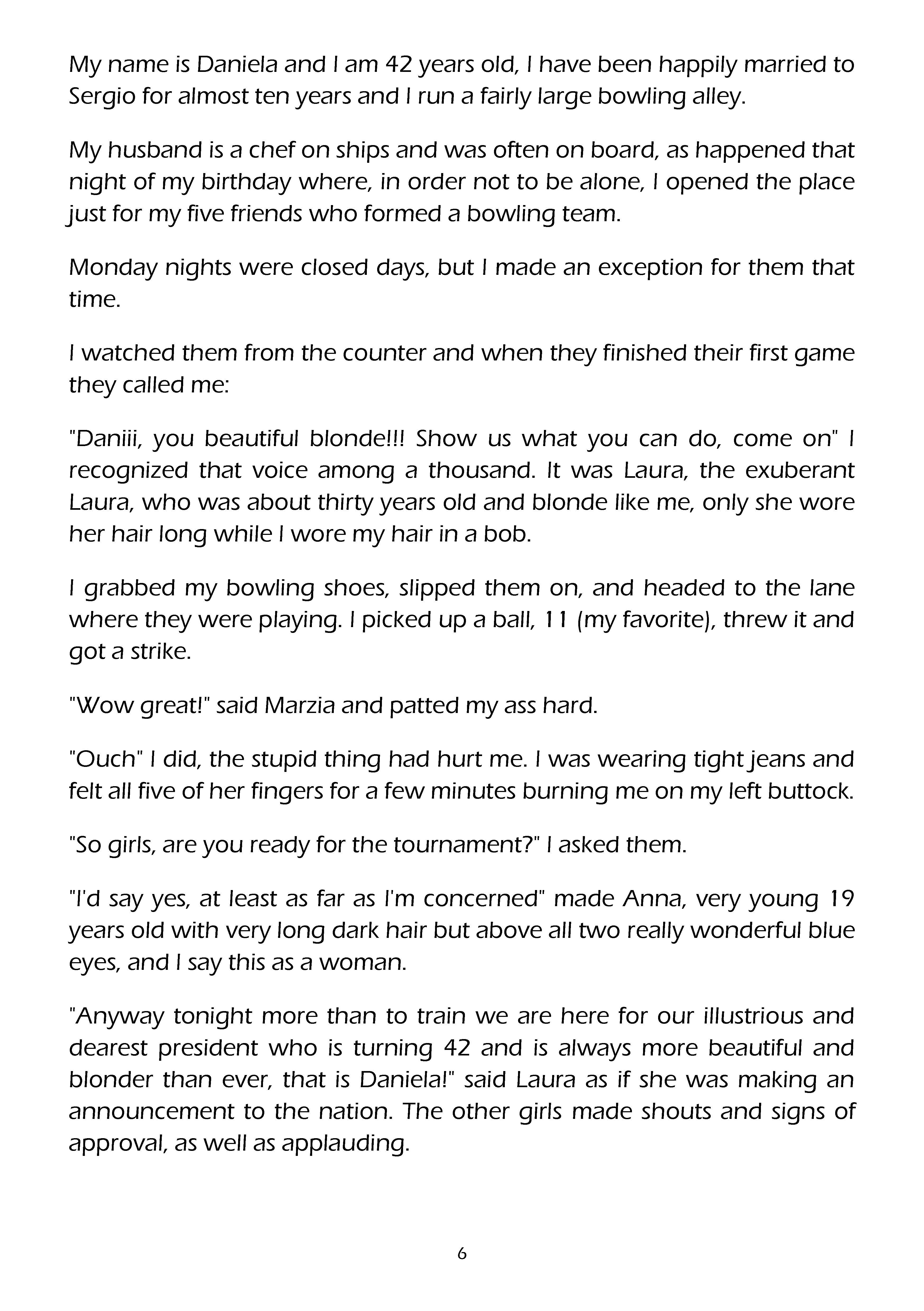 My name is Daniela and I am 42 years old, I have been happily married to Sergio for almost ten years and I run a fairly large bowling alley.

My husband is a chef on ships and was often on board, as happened that night of my birthday where, in order not to be alone, I opened the place just for my five friends who formed a bowling team.

Monday nights were closed days, but I made an exception for them that time.

I watched them from the counter and when they finished their first game they called me:

"Daniii, you beautiful blonde!!! Show us what you can do, come on" I recognized that voice among a thousand. It was Laura, the exuberant Laura, who was about thirty years old and blonde like me, only she wore her hair long while I wore my hair in a bob.

I grabbed my bowling shoes, slipped them on, and headed to the lane where they were playing. I picked up a ball, 11 (my favorite), threw it and got a strike.

"Wow great!" said Marzia and patted my ass hard.

"Ouch" I did, the stupid thing had hurt me. I was wearing tight jeans and felt all five of her fingers for a few minutes burning me on my left buttock.

"So girls, are you ready for the tournament?" I asked them.

"I'd say yes, at least as far as I'm concerned" made Anna, very young 19 years old with very long dark hair but above all two really wonderful blue eyes, and I say this as a woman.

"Anyway tonight more than to train we are here for our illustrious and dearest president who is turning 42 and is always more beautiful and blonder than ever, that is Daniela!" said Laura as if she was making an announcement to the nation. The other girls made shouts and signs of approval, as well as applauding.

6